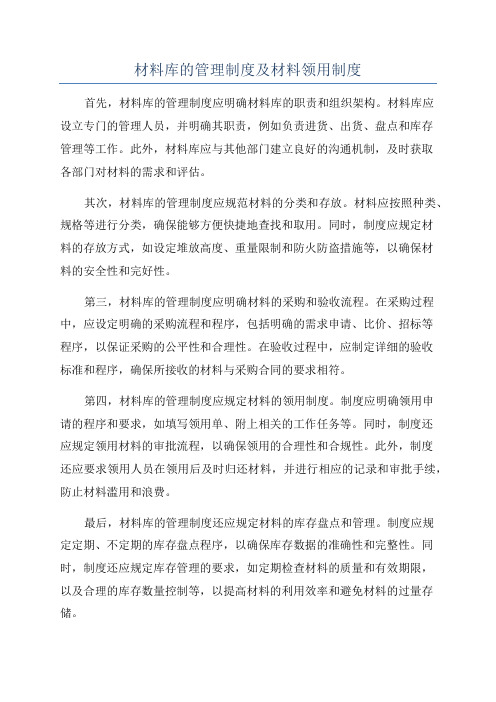 材料库的管理制度及材料领用制度

首先，材料库的管理制度应明确材料库的职责和组织架构。材料库应设立专门的管理人员，并明确其职责，例如负责进货、出货、盘点和库存管理等工作。此外，材料库应与其他部门建立良好的沟通机制，及时获取各部门对材料的需求和评估。

其次，材料库的管理制度应规范材料的分类和存放。材料应按照种类、规格等进行分类，确保能够方便快捷地查找和取用。同时，制度应规定材料的存放方式，如设定堆放高度、重量限制和防火防盗措施等，以确保材料的安全性和完好性。

第三，材料库的管理制度应明确材料的采购和验收流程。在采购过程中，应设定明确的采购流程和程序，包括明确的需求申请、比价、招标等程序，以保证采购的公平性和合理性。在验收过程中，应制定详细的验收标准和程序，确保所接收的材料与采购合同的要求相符。

第四，材料库的管理制度应规定材料的领用制度。制度应明确领用申请的程序和要求，如填写领用单、附上相关的工作任务等。同时，制度还应规定领用材料的审批流程，以确保领用的合理性和合规性。此外，制度还应要求领用人员在领用后及时归还材料，并进行相应的记录和审批手续，防止材料滥用和浪费。

最后，材料库的管理制度还应规定材料的库存盘点和管理。制度应规定定期、不定期的库存盘点程序，以确保库存数据的准确性和完整性。同时，制度还应规定库存管理的要求，如定期检查材料的质量和有效期限，以及合理的库存数量控制等，以提高材料的利用效率和避免材料的过量存储。